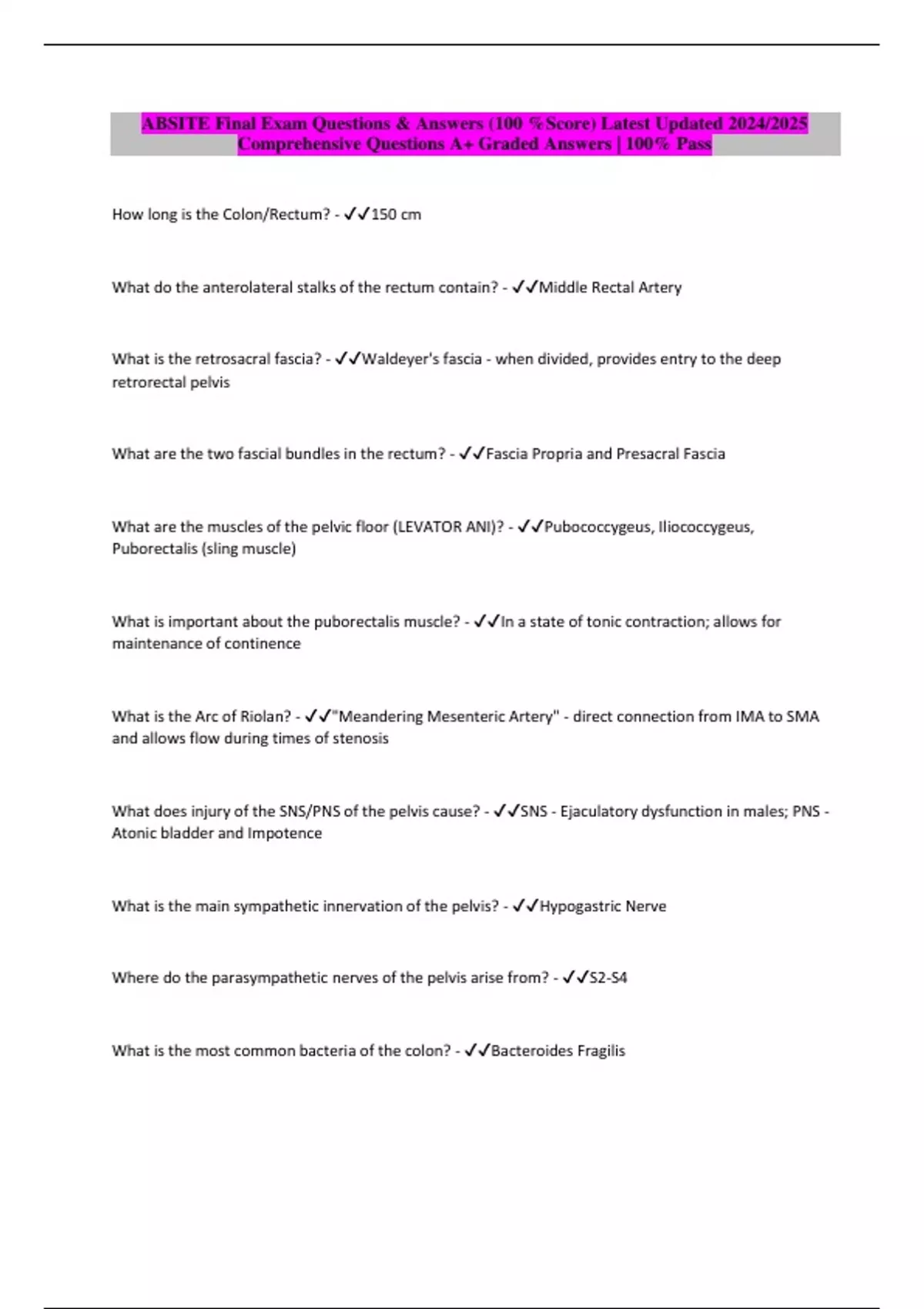 ABSITE Final Exam Questions & Answers (100 %Score) Latest Updated 2024/2025 Comprehensive Questions A+ Graded Answers | 100% Pass

How long is the Colon/Rectum? - ✓✓150 cm

What do the anterolateral stalks of the rectum contain? - ✓✓Middle Rectal Artery

What is the retrosacral fascia? - ✓✓Waldeyer's fascia - when divided, provides entry to the deep retrorectal pelvis

What are the two fascial bundles in the rectum? - ✓✓Fascia Propria and Presacral Fascia

What are the muscles of the pelvic floor (LEVATOR ANI)? - ✓✓Pubococcygeus, Iliococcygeus, Puborectalis (sling muscle)

What is important about the puborectalis muscle? - ✓✓In a state of tonic contraction; allows for maintenance of continence

What is the Arc of Riolan? - ✓✓"Meandering Mesenteric Artery" - direct connection from IMA to SMA and allows flow during times of stenosis

What does injury of the SNS/PNS of the pelvis cause? - ✓✓SNS - Ejaculatory dysfunction in males; PNS - Atonic bladder and Impotence

What is the main sympathetic innervation of the pelvis? - ✓✓Hypogastric Nerve

Where do the parasympathetic nerves of the pelvis arise from? - ✓✓S2-S4

What is the most common bacteria of the colon? - ✓✓Bacteroides Fragilis